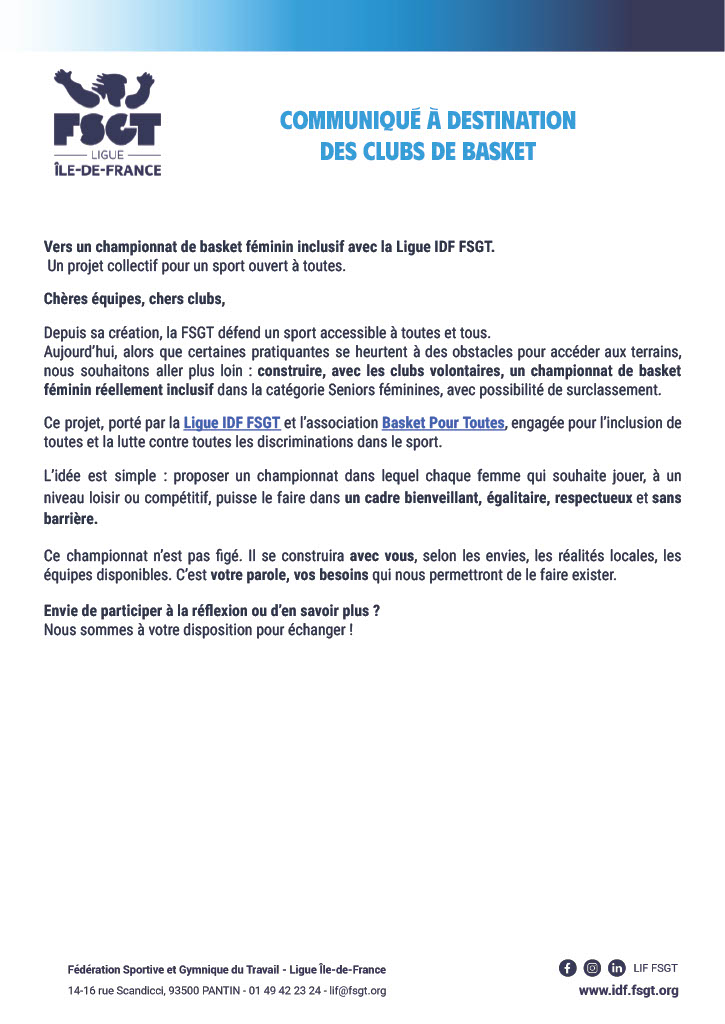 FSGT
LIGUE
ÎLE-DE-FRANCE

COMMUNIQUÉ À DESTINATION DES CLUBS DE BASKET

Vers un championnat de basket féminin inclusif avec la Ligue IDF FSGT.
Un projet collectif pour un sport ouvert à toutes.

Chères équipes, chers clubs,

Depuis sa création, la FSGT défend un sport accessible à toutes et tous.
Aujourd'hui, alors que certaines pratiquantes se heurtent à des obstacles pour accéder aux terrains, nous souhaitons aller plus loin : construire, avec les clubs volontaires, un championnat de basket féminin réellement inclusif dans la catégorie Seniors féminines, avec possibilité de surclassement.

Ce projet, porté par la Ligue IDF FSGT et l'association Basket Pour Toutes, engagée pour l'inclusion de toutes et la lutte contre toutes les discriminations dans le sport.

L'idée est simple : proposer un championnat dans lequel chaque femme qui souhaite jouer, à un niveau loisir ou compétitif, puisse le faire dans un cadre bienveillant, égalitaire, respectueux et sans barrière.

Ce championnat n'est pas figé. Il se construira avec vous, selon les envies, les réalités locales, les équipes disponibles. C'est votre parole, vos besoins qui nous permettront de le faire exister.

Envie de participer à la réflexion ou d'en savoir plus ?
Nous sommes à votre disposition pour échanger !

Fédération Sportive et Gymnique du Travail - Ligue Île-de-France
14-16 rue Scandicci, 93500 PANTIN - 01 49 42 23 24 - lif@fsgt.org
LIF FSGT
www.idf.fsgt.org